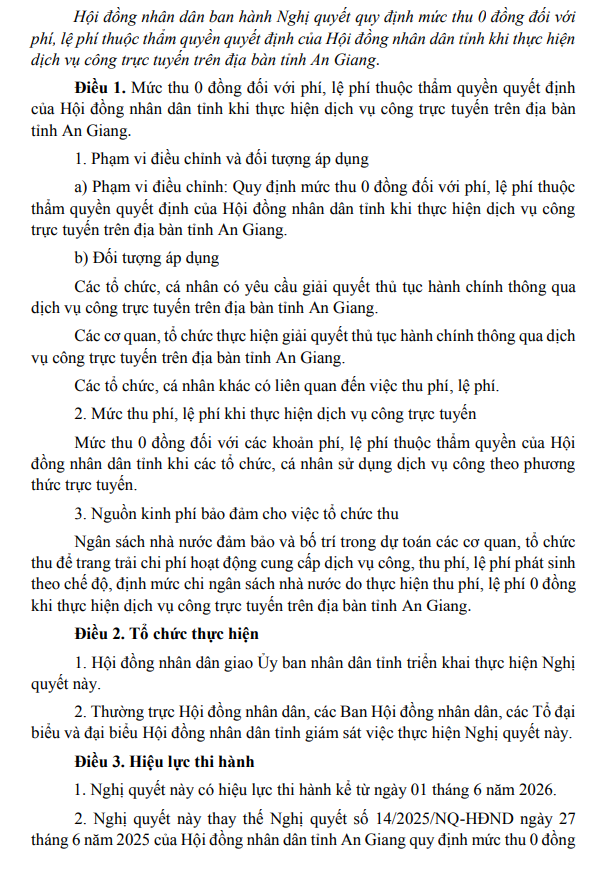 Hội đồng nhân dân ban hành Nghị quyết quy định mức thu 0 đồng đối với phí, lệ phí thuộc thẩm quyền quyết định của Hội đồng nhân dân tỉnh khi thực hiện dịch vụ công trực tuyến trên địa bàn tỉnh An Giang.

Điều 1. Mức thu 0 đồng đối với phí, lệ phí thuộc thẩm quyền quyết định của Hội đồng nhân dân tỉnh khi thực hiện dịch vụ công trực tuyến trên địa bàn tỉnh An Giang.

1. Phạm vi điều chỉnh và đối tượng áp dụng

a) Phạm vi điều chỉnh: Quy định mức thu 0 đồng đối với phí, lệ phí thuộc thẩm quyền quyết định của Hội đồng nhân dân tỉnh khi thực hiện dịch vụ công trực tuyến trên địa bàn tỉnh An Giang.

b) Đối tượng áp dụng

Các tổ chức, cá nhân có yêu cầu giải quyết thủ tục hành chính thông qua dịch vụ công trực tuyến trên địa bàn tỉnh An Giang.

Các cơ quan, tổ chức thực hiện giải quyết thủ tục hành chính thông qua dịch vụ công trực tuyến trên địa bàn tỉnh An Giang.

Các tổ chức, cá nhân khác có liên quan đến việc thu phí, lệ phí.

2. Mức thu phí, lệ phí khi thực hiện dịch vụ công trực tuyến

Mức thu 0 đồng đối với các khoản phí, lệ phí thuộc thẩm quyền của Hội đồng nhân dân tỉnh khi các tổ chức, cá nhân sử dụng dịch vụ công theo phương thức trực tuyến.

3. Nguồn kinh phí bảo đảm cho việc tổ chức thu

Ngân sách nhà nước đảm bảo và bố trí trong dự toán các cơ quan, tổ chức thu để trang trải chi phí hoạt động cung cấp dịch vụ công, thu phí, lệ phí phát sinh theo chế độ, định mức chi ngân sách nhà nước do thực hiện thu phí, lệ phí 0 đồng khi thực hiện dịch vụ công trực tuyến trên địa bàn tỉnh An Giang.

Điều 2. Tổ chức thực hiện

1. Hội đồng nhân dân giao Ủy ban nhân dân tỉnh triển khai thực hiện Nghị quyết này.

2. Thường trực Hội đồng nhân dân, các Ban Hội đồng nhân dân, các Tổ đại biểu và đại biểu Hội đồng nhân dân tỉnh giám sát việc thực hiện Nghị quyết này.

Điều 3. Hiệu lực thi hành

1. Nghị quyết này có hiệu lực thi hành kể từ ngày 01 tháng 6 năm 2026.

2. Nghị quyết này thay thế Nghị quyết số 14/2025/NQ-HĐND ngày 27 tháng 6 năm 2025 của Hội đồng nhân dân tỉnh An Giang quy định mức thu 0 đồng